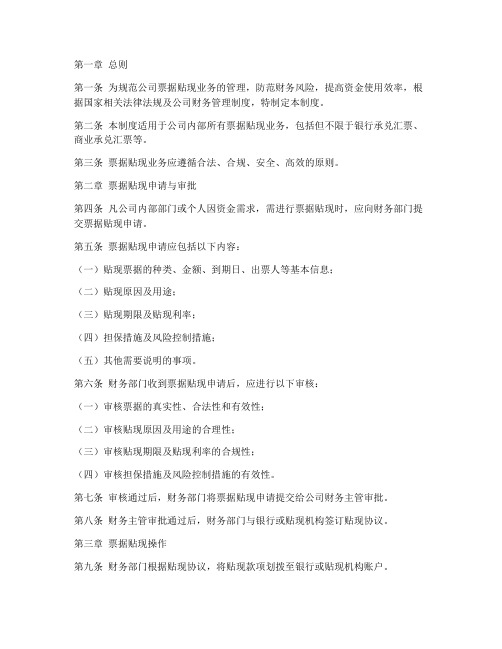 第一章 总则

第一条 为规范公司票据贴现业务的管理，防范财务风险，提高资金使用效率，根据国家相关法律法规及公司财务管理制度，特制定本制度。

第二条 本制度适用于公司内部所有票据贴现业务，包括但不限于银行承兑汇票、商业承兑汇票等。

第三条 票据贴现业务应遵循合法、合规、安全、高效的原则。

第二章 票据贴现申请与审批

第四条 凡公司内部部门或个人因资金需求，需进行票据贴现时，应向财务部门提交票据贴现申请。

第五条 票据贴现申请应包括以下内容：

（一）贴现票据的种类、金额、到期日、出票人等基本信息；

（二）贴现原因及用途；

（三）贴现期限及贴现利率；

（四）担保措施及风险控制措施；

（五）其他需要说明的事项。

第六条 财务部门收到票据贴现申请后，应进行以下审核：

（一）审核票据的真实性、合法性和有效性；

（二）审核贴现原因及用途的合理性；

（三）审核贴现期限及贴现利率的合规性；

（四）审核担保措施及风险控制措施的有效性。

第七条 审核通过后，财务部门将票据贴现申请提交给公司财务主管审批。

第八条 财务主管审批通过后，财务部门与银行或贴现机构签订贴现协议。

第三章 票据贴现操作

第九条 财务部门根据贴现协议，将贴现款项划拨至银行或贴现机构账户。